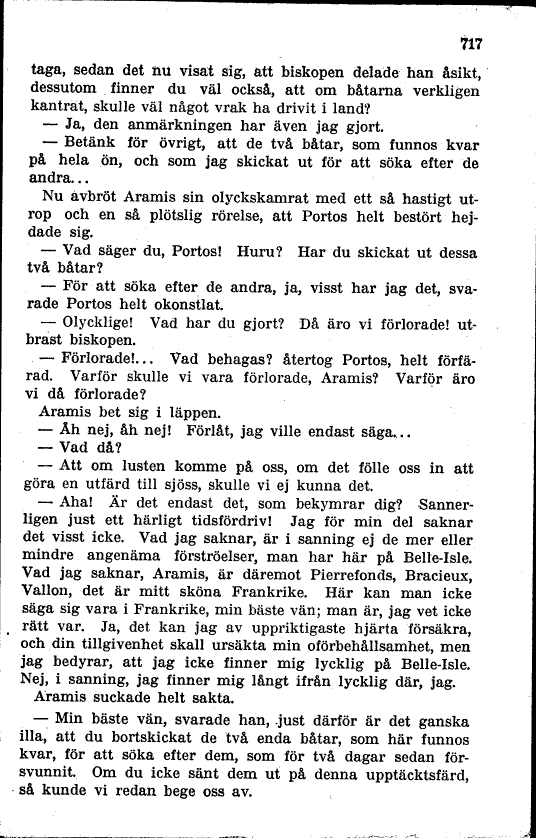 717

taga, sedan det nu visat sig, att biskopen delade han åsikt, dessutom finner du väl också, att om båtarna verkligen kantrat, skulle väl något vrak ha drivit i land?

— Ja, den anmärkningen har även jag gjort.

— Betänk för övrigt, att de två båtar, som funnos kvar på hela ön, och som jag skickat ut för att söka efter de andra...

Nu avbröt Aramis sin olyckskamrat med ett så hastigt utrop och en så plötslig rörelse, att Portos helt bestört hejdade sig.

— Vad säger du, Portos! Huru? Har du skickat ut dessa två båtar?

— För att söka efter de andra, ja, visst har jag det, svarade Portos helt okonstlat.

— Olycklige! Vad har du gjort? Då äro vi förlorade! utbrast biskopen.

— Förlorade!... Vad behagas? återtog Portos, helt förfärad. Varför skulle vi vara förlorade, Aramis? Varför äro vi då förlorade?

Aramis bet sig i läppen.

— Åh nej, åh nej! Förlåt, jag ville endast säga...

— Vad då?

— Att om lusten komme på oss, om det fölle oss in att göra en utfärd till sjöss, skulle vi ej kunna det.

— Aha! Är det endast det, som bekymrar dig? Sannerligen just ett härligt tidsfördriv! Jag för min del saknar det visst icke. Vad jag saknar, är i sanning ej de mer eller mindre angenäma förströelser, man har här på Belle-Isle. Vad jag saknar, Aramis, är däremot Pierrefonds, Bracieux, Vallon, det är mitt sköna Frankrike. Här kan man icke säga sig vara i Frankrike, min bäste vän; man är, jag vet icke rätt var. Ja, det kan jag av uppriktigaste hjärta försäkra, och din tillgivenhet skall ursäkta min oförbehållsamhet, men jag bedyrar, att jag icke finner mig lycklig på Belle-Isle. Nej, i sanning, jag finner mig långt ifrån lycklig där, jag.

Aramis suckade helt sakta.

— Min bäste vän, svarade han, just därför är det ganska illa, att du bortskickat de två enda båtar, som här funnos kvar, för att söka efter dem, som för två dagar sedan försvunnit. Om du icke sänt dem ut på denna upptäcktsfärd, så kunde vi redan bege oss av.